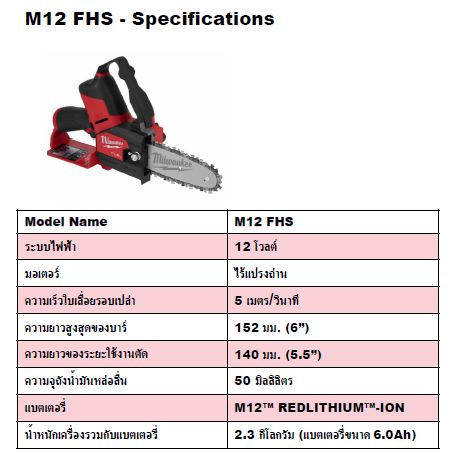 M12 FHS - Specifications

Milwaukee

Milwaukee

| Model Name | M12 FHS |
|---|---|
| ระบบไฟฟ้า | 12 โวลต์ |
| มอเตอร์ | ไร้แปรงถ่าน |
| ความเร็วใบเลื่อยรอบเปล่า | 5 เมตร/วินาที |
| ความยาวสูงสุดของบาร์ | 152 มม. (6”) |
| ความยาวของระยะใช้งานตัด | 140 มม. (5.5”) |
| ความจุถังน้ำมันหล่อลื่น | 50 มิลลิลิตร |
| แบตเตอรี่ | M12™ REDLITHIUM™-ION |
| น้ำหนักเครื่องรวมกับแบตเตอรี่ | 2.3 กิโลกรัม (แบตเตอรี่ขนาด 6.0Ah) |